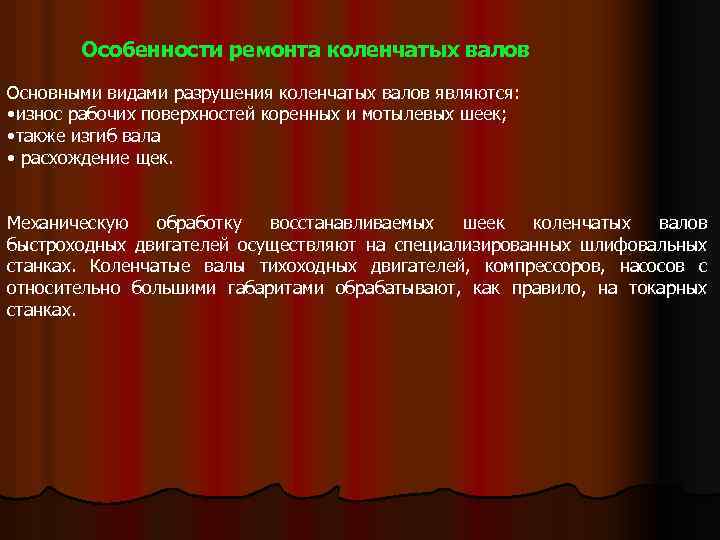 Особенности ремонта коленчатых валов

Основными видами разрушения коленчатых валов являются:
•износ рабочих поверхностей коренных и мотылевых шеек;
•также изгиб вала
• расхождение щек.

Механическую обработку восстанавливаемых шеек коленчатых валов быстроходных двигателей осуществляют на специализированных шлифовальных станках. Коленчатые валы тихоходных двигателей, компрессоров, насосов с относительно большими габаритами обрабатывают, как правило, на токарных станках.